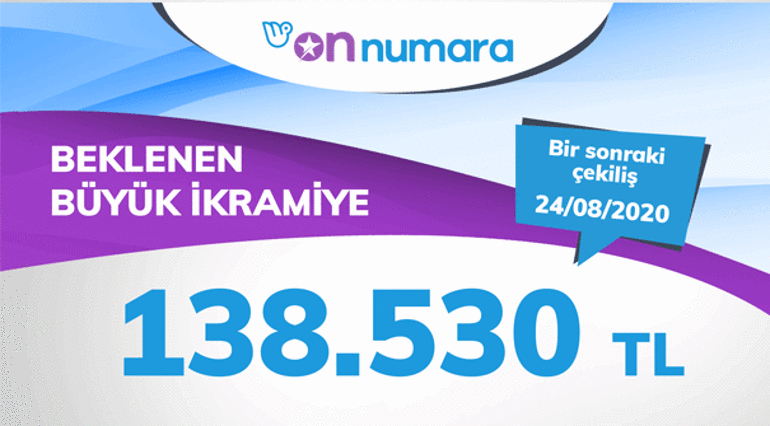 on numara

BEKLENEN BÜYÜK İKRAMİYE

Bir sonraki çekiliş 24/08/2020

138.530 TL